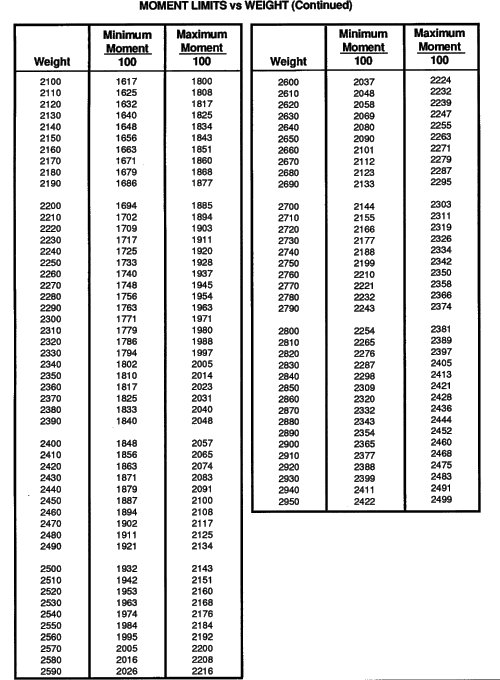 MOMENT LIMITS vs WEIGHT (Continued)

| Weight | Minimum Moment 100 | Maximum Moment 100 |
|---|---|---|
| 2100 | 1617 | 1800 |
| 2110 | 1625 | 1808 |
| 2120 | 1632 | 1817 |
| 2130 | 1640 | 1825 |
| 2140 | 1648 | 1834 |
| 2150 | 1656 | 1843 |
| 2160 | 1663 | 1851 |
| 2170 | 1671 | 1860 |
| 2180 | 1679 | 1868 |
| 2190 | 1686 | 1877 |
| 2200 | 1694 | 1885 |
| 2210 | 1702 | 1894 |
| 2220 | 1709 | 1903 |
| 2230 | 1717 | 1911 |
| 2240 | 1725 | 1920 |
| 2250 | 1733 | 1928 |
| 2260 | 1740 | 1937 |
| 2270 | 1748 | 1945 |
| 2280 | 1756 | 1954 |
| 2290 | 1763 | 1963 |
| 2300 | 1771 | 1971 |
| 2310 | 1779 | 1980 |
| 2320 | 1786 | 1988 |
| 2330 | 1794 | 1997 |
| 2340 | 1802 | 2005 |
| 2350 | 1810 | 2014 |
| 2360 | 1817 | 2023 |
| 2370 | 1825 | 2031 |
| 2380 | 1833 | 2040 |
| 2390 | 1840 | 2048 |
| 2400 | 1848 | 2057 |
| 2410 | 1856 | 2065 |
| 2420 | 1863 | 2074 |
| 2430 | 1871 | 2083 |
| 2440 | 1879 | 2091 |
| 2450 | 1887 | 2100 |
| 2460 | 1894 | 2108 |
| 2470 | 1902 | 2117 |
| 2480 | 1911 | 2125 |
| 2490 | 1921 | 2134 |
| 2500 | 1932 | 2143 |
| 2510 | 1942 | 2151 |
| 2520 | 1953 | 2160 |
| 2530 | 1963 | 2168 |
| 2540 | 1974 | 2176 |
| 2550 | 1984 | 2184 |
| 2560 | 1995 | 2192 |
| 2570 | 2005 | 2200 |
| 2580 | 2016 | 2208 |
| 2590 | 2026 | 2216 |

| Weight | Minimum Moment 100 | Maximum Moment 100 |
|---|---|---|
| 2600 | 2037 | 2224 |
| 2610 | 2048 | 2232 |
| 2620 | 2058 | 2239 |
| 2630 | 2069 | 2247 |
| 2640 | 2080 | 2255 |
| 2650 | 2090 | 2263 |
| 2660 | 2101 | 2271 |
| 2670 | 2112 | 2279 |
| 2680 | 2123 | 2287 |
| 2690 | 2133 | 2295 |
| 2700 | 2144 | 2303 |
| 2710 | 2155 | 2311 |
| 2720 | 2166 | 2319 |
| 2730 | 2177 | 2326 |
| 2740 | 2188 | 2334 |
| 2750 | 2199 | 2342 |
| 2760 | 2210 | 2350 |
| 2770 | 2221 | 2358 |
| 2780 | 2232 | 2366 |
| 2790 | 2243 | 2374 |
| 2800 | 2254 | 2381 |
| 2810 | 2265 | 2389 |
| 2820 | 2276 | 2397 |
| 2830 | 2287 | 2405 |
| 2840 | 2298 | 2413 |
| 2850 | 2309 | 2421 |
| 2860 | 2320 | 2428 |
| 2870 | 2332 | 2436 |
| 2880 | 2343 | 2444 |
| 2890 | 2354 | 2452 |
| 2900 | 2365 | 2460 |
| 2910 | 2377 | 2468 |
| 2920 | 2388 | 2475 |
| 2930 | 2399 | 2483 |
| 2940 | 2411 | 2491 |
| 2950 | 2422 | 2499 |